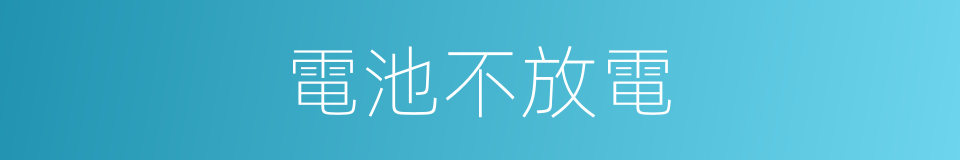 電池不放電